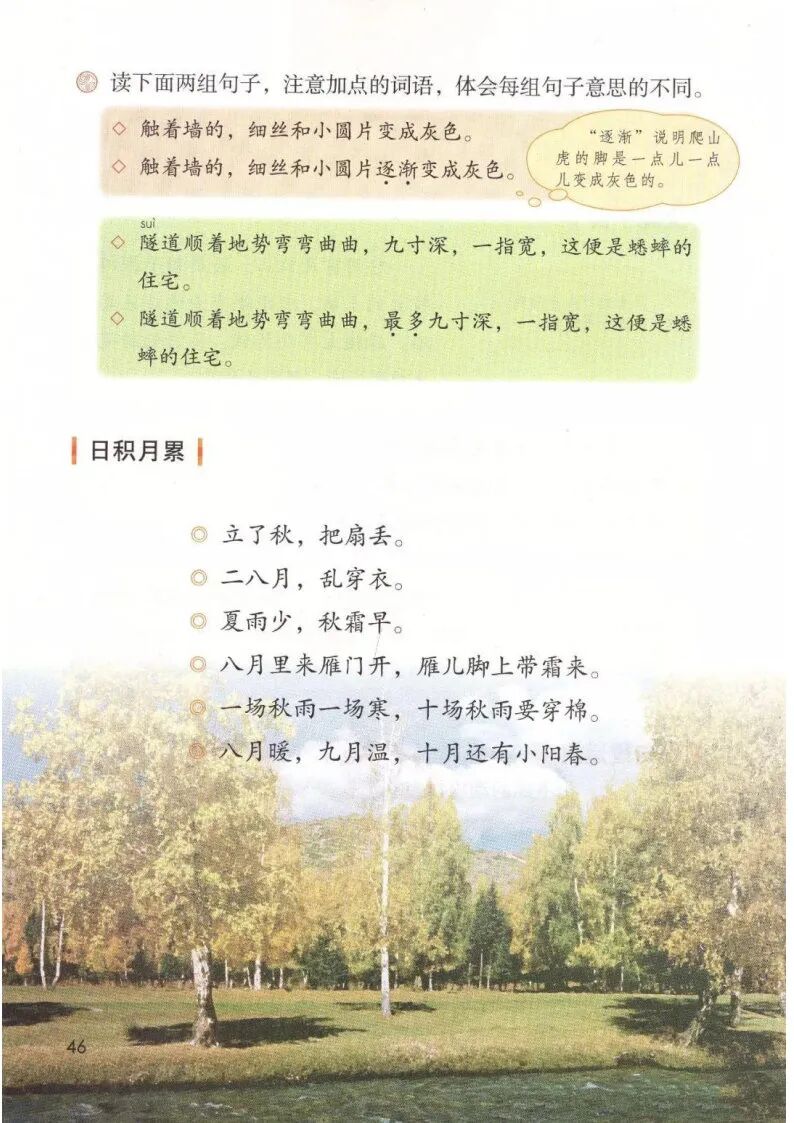 读下面两组句子，注意加点的词语，体会每组句子意思的不同。

◇ 触着墙的，细丝和小圆片变成灰色。
◇ 触着墙的，细丝和小圆片逐渐变成灰色。

“逐渐”说明爬山虎的脚是一点儿一点儿变成灰色的。

suì
◇ 隧道顺着地势弯弯曲曲，九寸深，一指宽，这便是蟋蟀的住宅。
◇ 隧道顺着地势弯弯曲曲，最多九寸深，一指宽，这便是蟋蟀的住宅。

日积月累

◎ 立了秋，把扇丢。
◎ 二八月，乱穿衣。
◎ 夏雨少，秋霜早。
◎ 八月里来雁门开，雁儿脚上带霜来。
◎ 一场秋雨一场寒，十场秋雨要穿棉。
◎ 八月暖，九月温，十月还有小阳春。

46